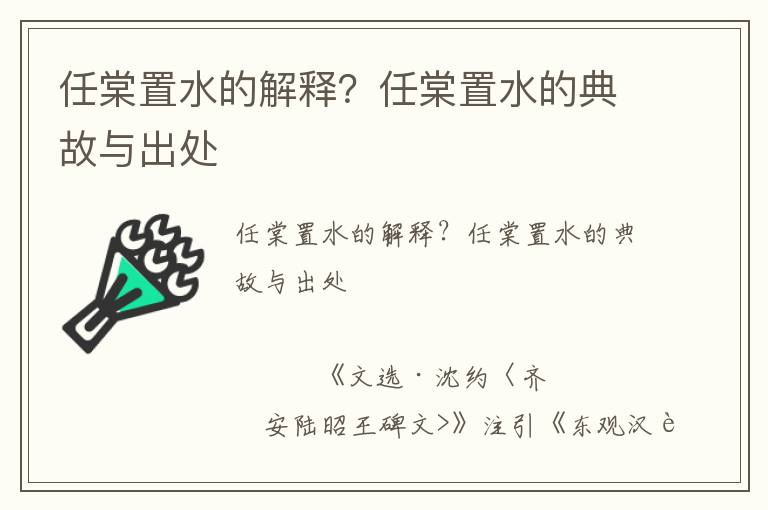 任棠置水的解释？任棠置水的典故与出处

任棠置水的解释？任棠置水的典故与出处

《文选·沈约〈齐安陆昭王碑文>》注引《东观汉è